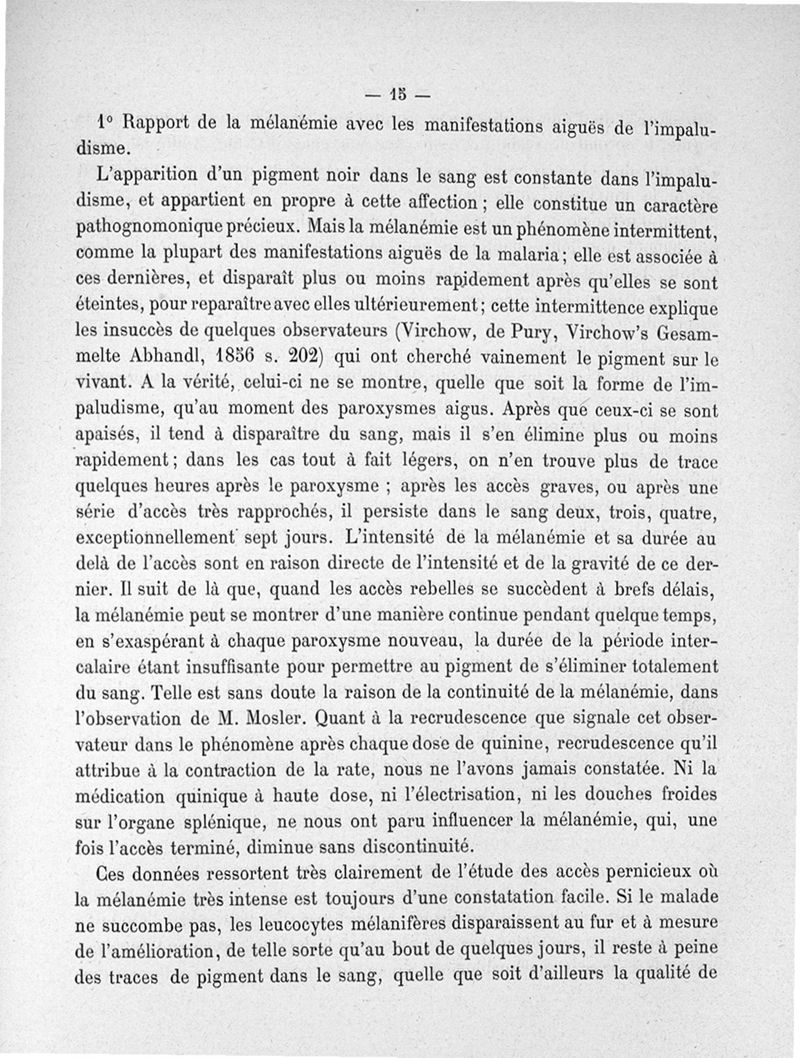 — 15 —

1° Rapport de la mélanémie avec les manifestations aiguës de l'impaludisme.

L'apparition d'un pigment noir dans le sang est constante dans l'impaludisme, et appartient en propre à cette affection ; elle constitue un caractère pathognomonique précieux. Mais la mélanémie est un phénomène intermittent, comme la plupart des manifestations aiguës de la malaria ; elle est associée à ces dernières, et disparaît plus ou moins rapidement après qu'elles se sont éteintes, pour reparaître avec elles ultérieurement ; cette intermittence explique les insuccès de quelques observateurs (Virchow, de Pury, Virchow's Gesammelte Abhandl, 1856 s. 202) qui ont cherché vainement le pigment sur le vivant. A la vérité, celui-ci ne se montre, quelle que soit la forme de l'impaludisme, qu'au moment des paroxysmes aigus. Après que ceux-ci se sont apaisés, il tend à disparaître du sang, mais il s'en élimine plus ou moins rapidement ; dans les cas tout à fait légers, on n'en trouve plus de trace quelques heures après le paroxysme ; après les accès graves, ou après une série d'accès très rapprochés, il persiste dans le sang deux, trois, quatre, exceptionnellement sept jours. L'intensité de la mélanémie et sa durée au delà de l'accès sont en raison directe de l'intensité et de la gravité de ce dernier. Il suit de là que, quand les accès rebelles se succèdent à brefs délais, la mélanémie peut se montrer d'une manière continue pendant quelque temps, en s'exaspérant à chaque paroxysme nouveau, la durée de la période intercalaire étant insuffisante pour permettre au pigment de s'éliminer totalement du sang. Telle est sans doute la raison de la continuité de la mélanémie, dans l'observation de M. Mosler. Quant à la recrudescence que signale cet observateur dans le phénomène après chaque dose de quinine, recrudescence qu'il attribue à la contraction de la rate, nous ne l'avons jamais constatée. Ni la médication quinique à haute dose, ni l'électrisation, ni les douches froides sur l'organe splénique, ne nous ont paru influencer la mélanémie, qui, une fois l'accès terminé, diminue sans discontinuité.

Ces données ressortent très clairement de l'étude des accès pernicieux où la mélanémie très intense est toujours d'une constatation facile. Si le malade ne succombe pas, les leucocytes mélanifères disparaissent au fur et à mesure de l'amélioration, de telle sorte qu'au bout de quelques jours, il reste à peine des traces de pigment dans le sang, quelle que soit d'ailleurs la qualité de